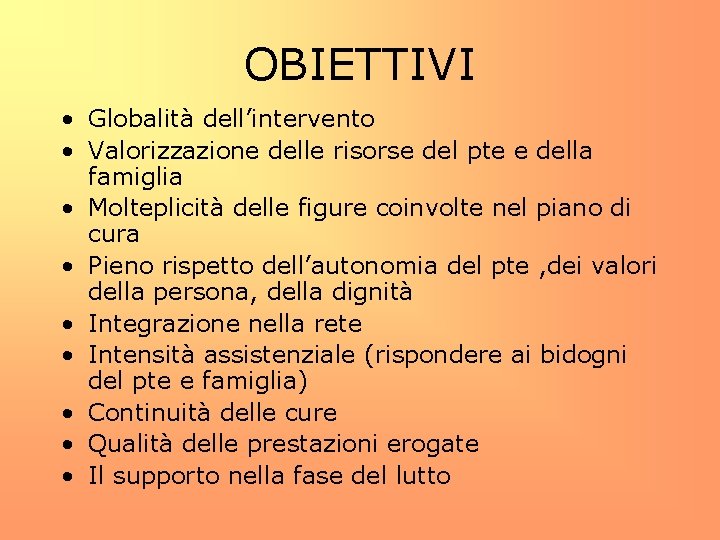 OBIETTIVI

• Globalità dell'intervento
• Valorizzazione delle risorse del pte e della famiglia
• Molteplicità delle figure coinvolte nel piano di cura
• Pieno rispetto dell'autonomia del pte ,dei valori della persona, della dignità
• Integrazione nella rete
• Intensità assistenziale (rispondere ai bidogni del pte e famiglia)
• Continuità delle cure
• Qualità delle prestazioni erogate
• Il supporto nella fase del lutto